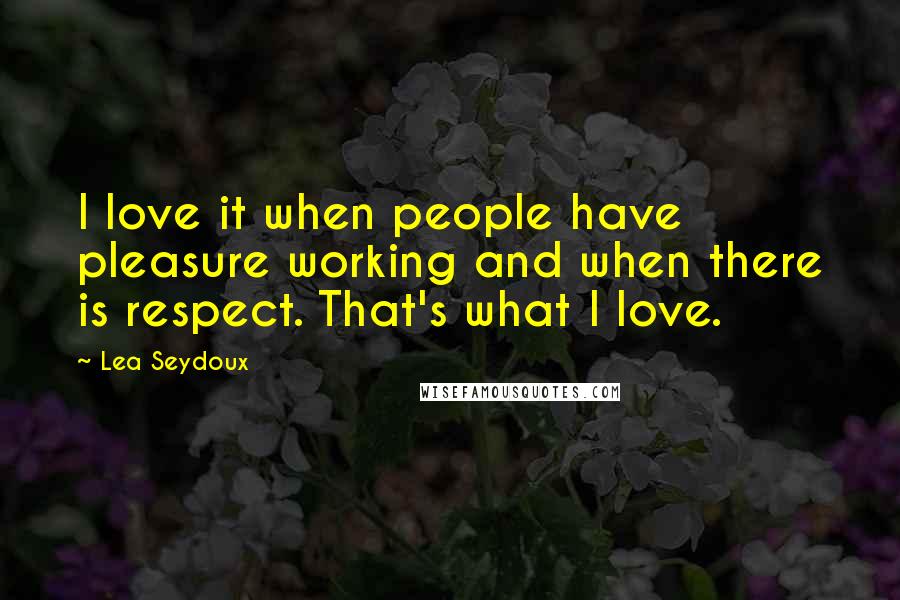 I love it when people have pleasure working and when there is respect. That's what I love.

~ Lea Seydoux

WISEFAMOUSQUOTES.COM